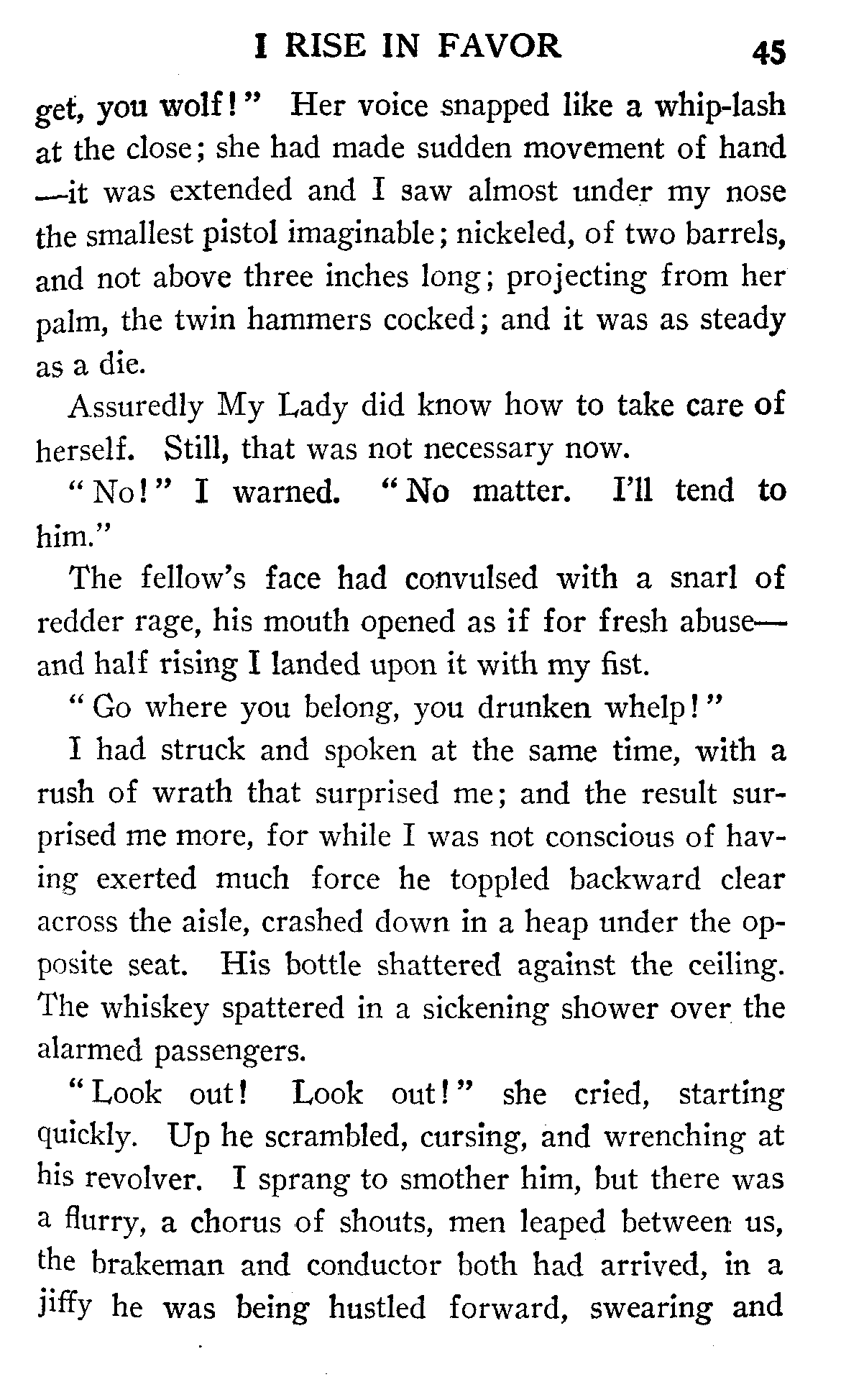 I RISE IN FAVOR 45

get, you wolf!" Her voice snapped like a whip-lash at the close; she had made sudden movement of hand —it was extended and I saw almost under my nose the smallest pistol imaginable; nickeled, of two barrels, and not above three inches long; projecting from her palm, the twin hammers cocked; and it was as steady as a die.

Assuredly My Lady did know how to take care of herself. Still, that was not necessary now.

"No!" I warned. "No matter. I'll tend to him."

The fellow's face had convulsed with a snarl of redder rage, his mouth opened as if for fresh abuse— and half rising I landed upon it with my fist.

"Go where you belong, you drunken whelp!"

I had struck and spoken at the same time, with a rush of wrath that surprised me; and the result surprised me more, for while I was not conscious of having exerted much force he toppled backward clear across the aisle, crashed down in a heap under the opposite seat. His bottle shattered against the ceiling. The whiskey spattered in a sickening shower over the alarmed passengers.

"Look out! Look out!" she cried, starting quickly. Up he scrambled, cursing, and wrenching at his revolver. I sprang to smother him, but there was a flurry, a chorus of shouts, men leaped between us, the brakeman and conductor both had arrived, in a jiffy he was being hustled forward, swearing and